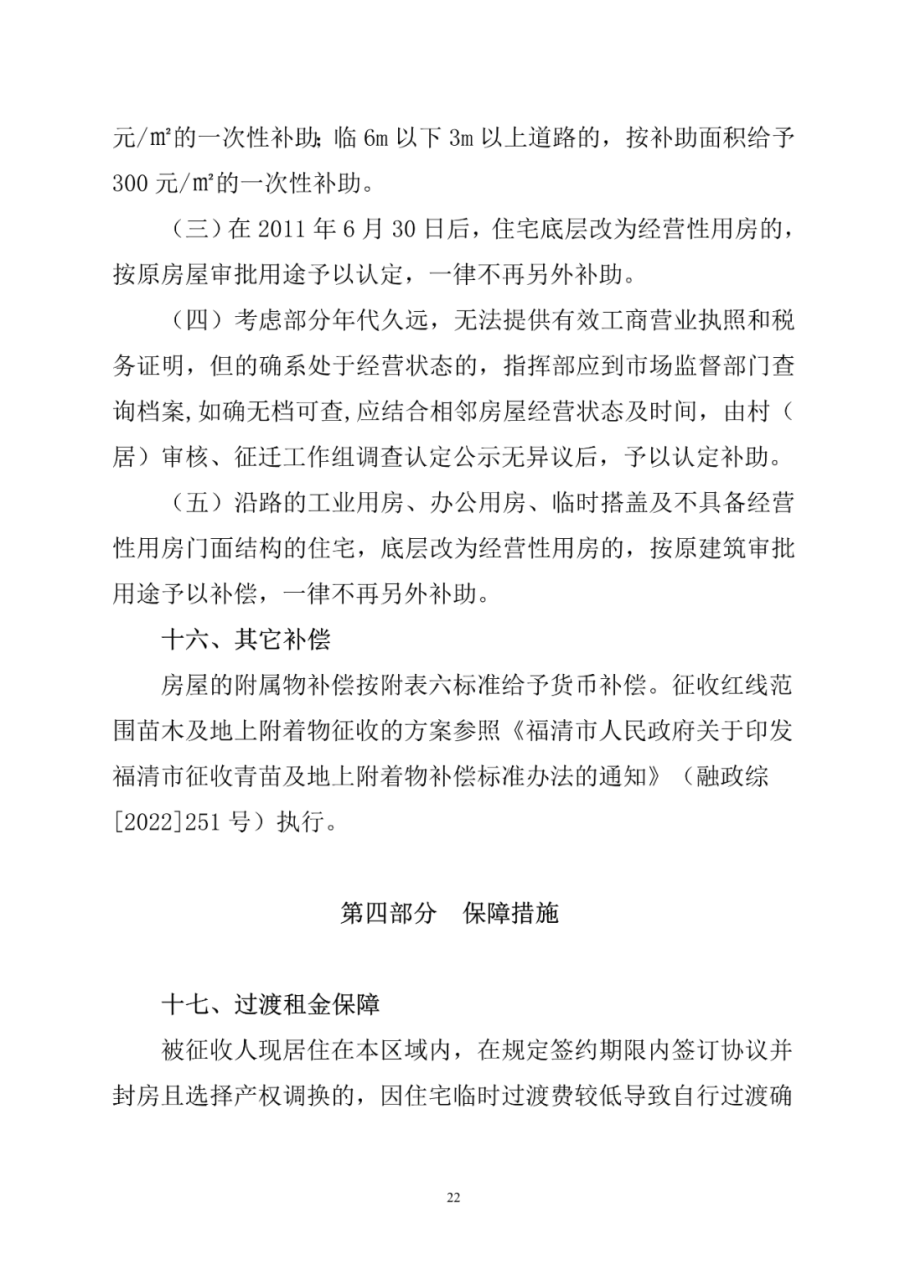 元/㎡的一次性补助；临 6m 以下 3m 以上道路的，按补助面积给予 300 元/㎡的一次性补助。

（三）在 2011 年 6 月 30 日后，住宅底层改为经营性用房的，按原房屋审批用途予以认定，一律不再另外补助。

（四）考虑部分年代久远，无法提供有效工商营业执照和税务证明，但的确系处于经营状态的，指挥部应到市场监督部门查询档案,如确无档可查,应结合相邻房屋经营状态及时间，由村（居）审核、征迁工作组调查认定公示无异议后，予以认定补助。

（五）沿路的工业用房、办公用房、临时搭盖及不具备经营性用房门面结构的住宅，底层改为经营性用房的，按原建筑审批用途予以补偿，一律不再另外补助。

十六、其它补偿

房屋的附属物补偿按附表六标准给予货币补偿。征收红线范围苗木及地上附着物征收的方案参照《福清市人民政府关于印发福清市征收青苗及地上附着物补偿标准办法的通知》（融政综[2022]251 号）执行。

第四部分　保障措施

十七、过渡租金保障

被征收人现居住在本区域内，在规定签约期限内签订协议并封房且选择产权调换的，因住宅临时过渡费较低导致自行过渡确

22